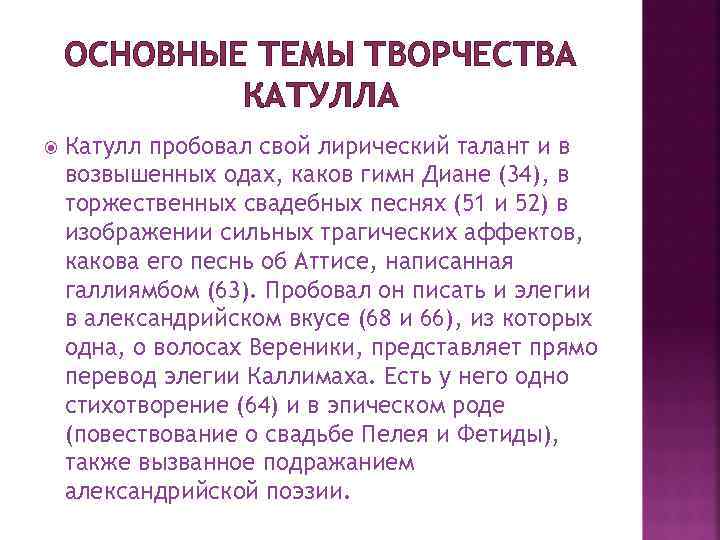 ОСНОВНЫЕ ТЕМЫ ТВОРЧЕСТВА КАТУЛЛА

Катулл пробовал свой лирический талант и в возвышенных одах, каков гимн Диане (34), в торжественных свадебных песнях (51 и 52) в изображении сильных трагических аффектов, какова его песнь об Аттисе, написанная галлиямбом (63). Пробовал он писать и элегии в александрийском вкусе (68 и 66), из которых одна, о волосах Вереники, представляет прямо перевод элегии Каллимаха. Есть у него одно стихотворение (64) и в эпическом роде (повествование о свадьбе Пелея и Фетиды), также вызванное подражанием александрийской поэзии.